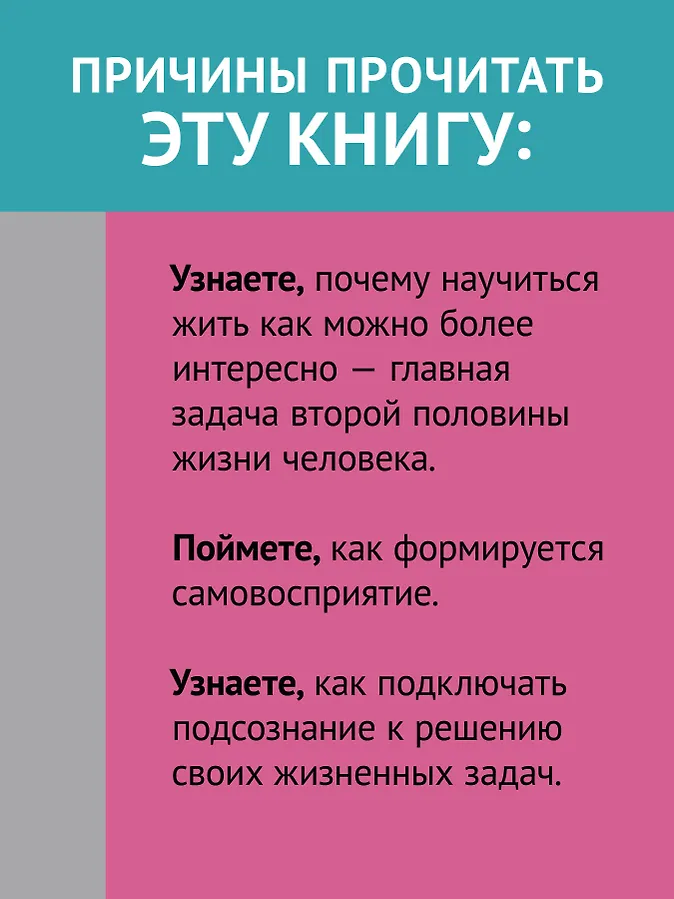 ПРИЧИНЫ ПРОЧИТАТЬ
ЭТУ КНИГУ:

Узнаете, почему научиться жить как можно более интересно — главная задача второй половины жизни человека.

Поймете, как формируется самовосприятие.

Узнаете, как подключать подсознание к решению своих жизненных задач.